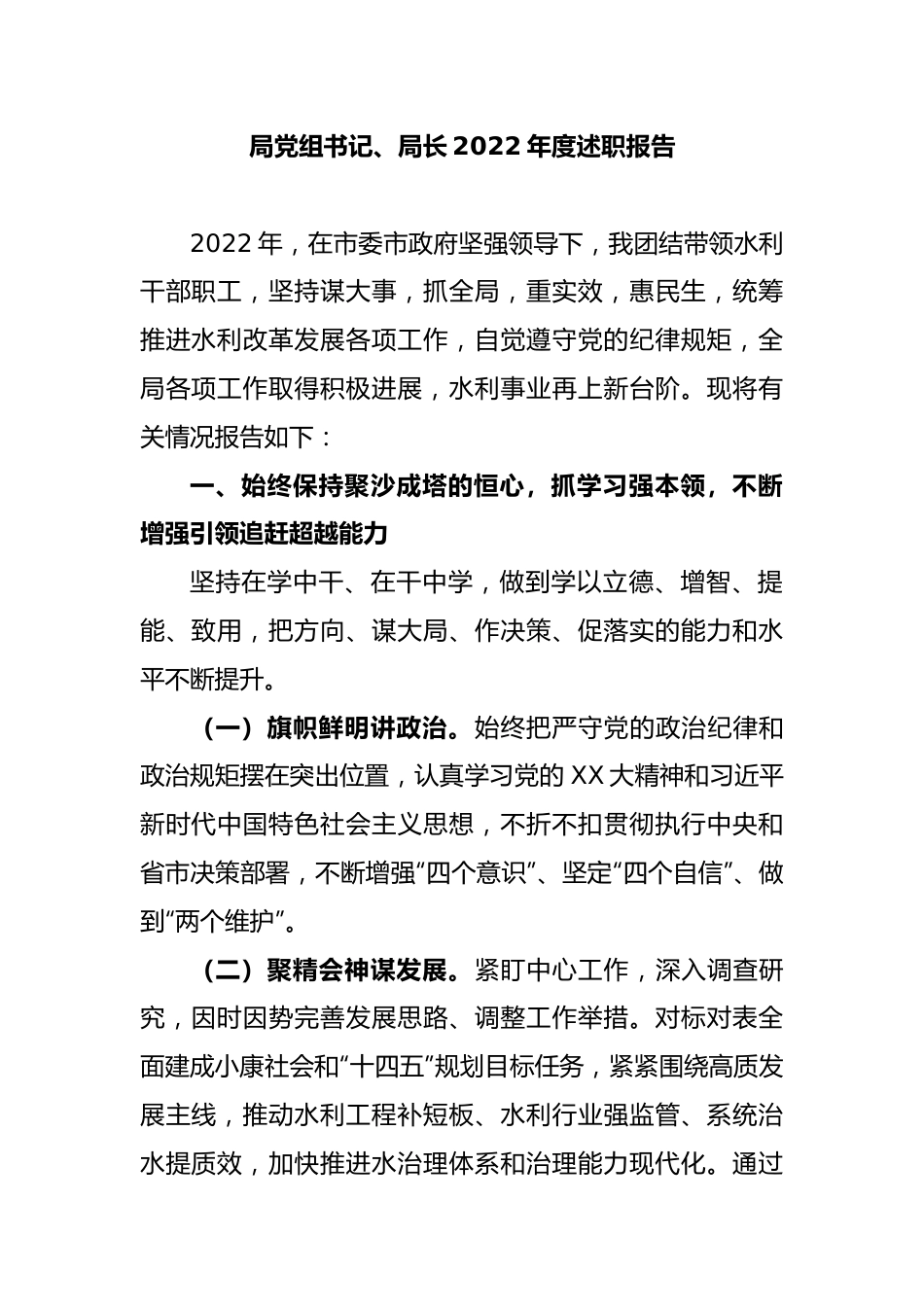 局党组书记、局长 2022 年度述职报告

2022 年，在市委市政府坚强领导下，我团结带领水利干部职工，坚持谋大事，抓全局，重实效，惠民生，统筹推进水利改革发展各项工作，自觉遵守党的纪律规矩，全局各项工作取得积极进展，水利事业再上新台阶。现将有关情况报告如下：

一、始终保持聚沙成塔的恒心，抓学习强本领，不断增强引领追赶超越能力

坚持在学中干、在干中学，做到学以立德、增智、提能、致用，把方向、谋大局、作决策、促落实的能力和水平不断提升。

（一）旗帜鲜明讲政治。始终把严守党的政治纪律和政治规矩摆在突出位置，认真学习党的 XX 大精神和习近平新时代中国特色社会主义思想，不折不扣贯彻执行中央和省市决策部署，不断增强“四个意识”、坚定“四个自信”、做到“两个维护”。

（二）聚精会神谋发展。紧盯中心工作，深入调查研究，因时因势完善发展思路、调整工作举措。对标对表全面建成小康社会和“十四五”规划目标任务，紧紧围绕高质发展主线，推动水利工程补短板、水利行业强监管、系统治水提质效，加快推进水治理体系和治理能力现代化。通过